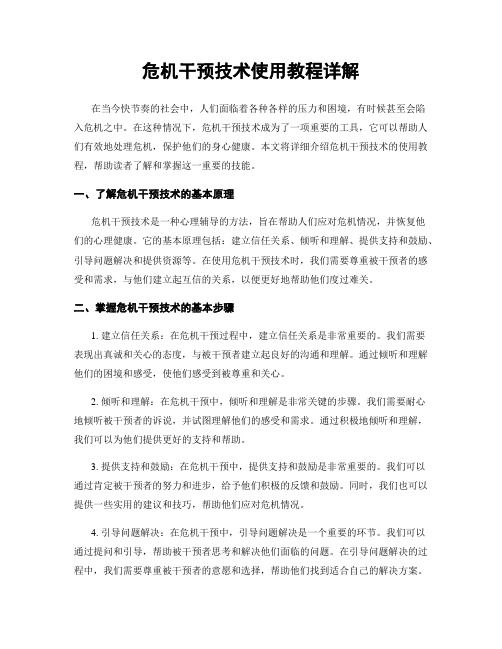 危机干预技术使用教程详解

在当今快节奏的社会中，人们面临着各种各样的压力和困境，有时候甚至会陷入危机之中。在这种情况下，危机干预技术成为了一项重要的工具，它可以帮助人们有效地处理危机，保护他们的身心健康。本文将详细介绍危机干预技术的使用教程，帮助读者了解和掌握这一重要的技能。

一、了解危机干预技术的基本原理

危机干预技术是一种心理辅导的方法，旨在帮助人们应对危机情况，并恢复他们的心理健康。它的基本原理包括：建立信任关系、倾听和理解、提供支持和鼓励、引导问题解决和提供资源等。在使用危机干预技术时，我们需要尊重被干预者的感受和需求，与他们建立起互信的关系，以便更好地帮助他们度过难关。

二、掌握危机干预技术的基本步骤

1. 建立信任关系：在危机干预过程中，建立信任关系是非常重要的。我们需要表现出真诚和关心的态度，与被干预者建立起良好的沟通和理解。通过倾听和理解他们的困境和感受，使他们感受到被尊重和关心。

2. 倾听和理解：在危机干预中，倾听和理解是非常关键的步骤。我们需要耐心地倾听被干预者的诉说，并试图理解他们的感受和需求。通过积极地倾听和理解，我们可以为他们提供更好的支持和帮助。

3. 提供支持和鼓励：在危机干预中，提供支持和鼓励是非常重要的。我们可以通过肯定被干预者的努力和进步，给予他们积极的反馈和鼓励。同时，我们也可以提供一些实用的建议和技巧，帮助他们应对危机情况。

4. 引导问题解决：在危机干预中，引导问题解决是一个重要的环节。我们可以通过提问和引导，帮助被干预者思考和解决他们面临的问题。在引导问题解决的过程中，我们需要尊重被干预者的意愿和选择，帮助他们找到适合自己的解决方案。